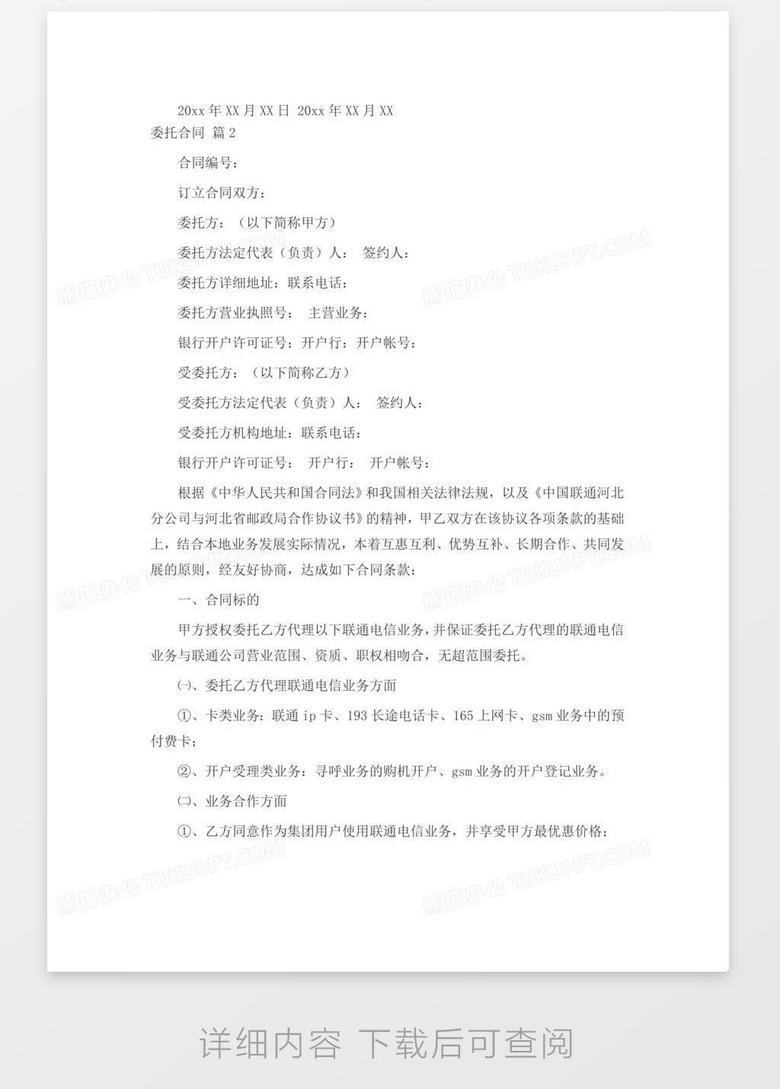 20xx 年 XX 月 XX 日 20xx 年 XX 月 XX

委托合同 篇 2

合同编号：

订立合同双方：

委托方：（以下简称甲方）

委托方法定代表（负责）人： 签约人：

委托方详细地址：联系电话：

委托方营业执照号： 主营业务：

银行开户许可证号：开户行：开户帐号：

受委托方：（以下简称乙方）

受委托方法定代表（负责）人： 签约人：

受委托方机构地址：联系电话：

银行开户许可证号： 开户行： 开户帐号：

根据《中华人民共和国合同法》和我国相关法律法规，以及《中国联通河北分公司与河北省邮政局合作协议书》的精神，甲乙双方在该协议各项条款的基础上，结合本地业务发展实际情况，本着互惠互利、优势互补、长期合作、共同发展的原则，经友好协商，达成如下合同条款：

一、合同标的

甲方授权委托乙方代理以下联通电信业务，并保证委托乙方代理的联通电信业务与联通公司营业范围、资质、职权相吻合，无超范围委托。

㈠、委托乙方代理联通电信业务方面

①、卡类业务：联通 ip 卡、193 长途电话卡、165 上网卡、gsm 业务中的预付费卡；

②、开户受理类业务：寻呼业务的购机开户、gsm 业务的开户登记业务。

㈡、业务合作方面

①、乙方同意作为集团用户使用联通电信业务，并享受甲方最优惠价格；

熊猫办公 TUKUPPT.COM

详细内容 下载后可查阅